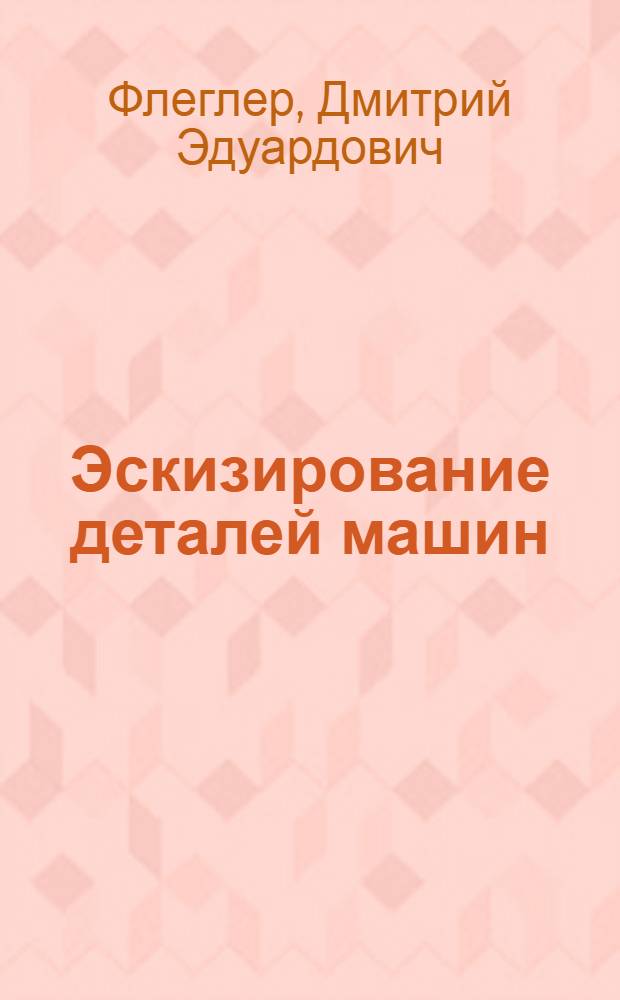 Флеглер, Дмитрий Эдуардович

Эскизирование деталей машин